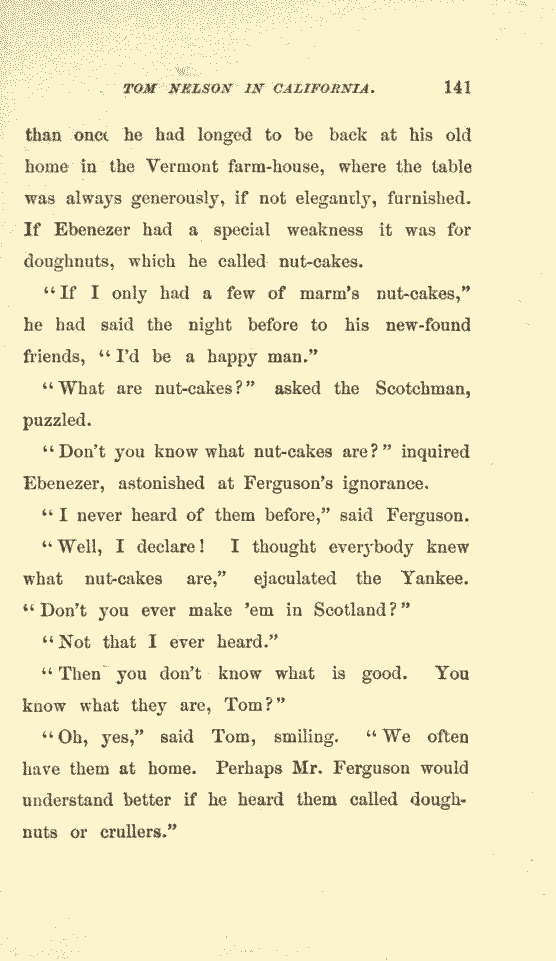 TOM NELSON IN CALIFORNIA. 141

than once he had longed to be back at his old home in the Vermont farm-house, where the table was always generously, if not elegantly, furnished. If Ebenezer had a special weakness it was for doughnuts, which he called nut-cakes.

"If I only had a few of marm's nut-cakes," he had said the night before to his new-found friends, "I'd be a happy man."

"What are nut-cakes?" asked the Scotchman, puzzled.

"Don't you know what nut-cakes are?" inquired Ebenezer, astonished at Ferguson's ignorance.

"I never heard of them before," said Ferguson.

"Well, I declare! I thought everybody knew what nut-cakes are," ejaculated the Yankee. "Don't you ever make 'em in Scotland?"

"Not that I ever heard."

"Then you don't know what is good. You know what they are, Tom?"

"Oh, yes," said Tom, smiling. "We often have them at home. Perhaps Mr. Ferguson would understand better if he heard them called doughnuts or crullers."